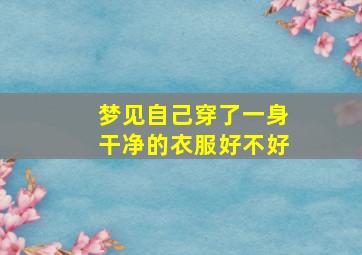 梦见自己穿了一身干净的衣服好不好